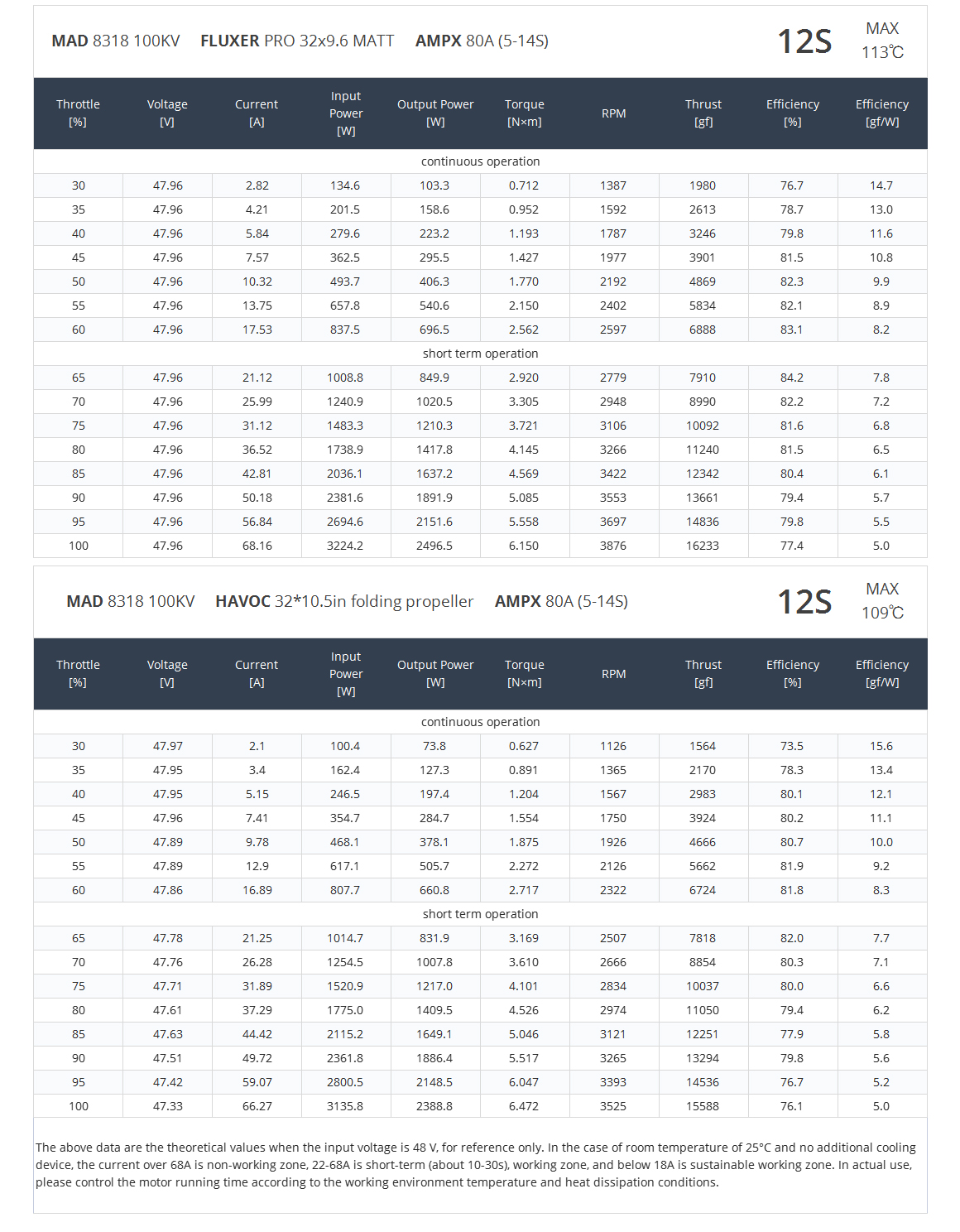 MAD 8318 100KV FLUXER PRO 32x9.6 MATT AMPX 80A (5-14S)

12S MAX 113℃

| Throttle [%] | Voltage [V] | Current [A] | Input Power [W] | Output Power [W] | Torque [N×m] | RPM | Thrust [gf] | Efficiency [%] | Efficiency [gf/W] |
|---|---|---|---|---|---|---|---|---|---|
| continuous operation | | | | | | | | | |
| 30 | 47.96 | 2.82 | 134.6 | 103.3 | 0.712 | 1387 | 1980 | 76.7 | 14.7 |
| 35 | 47.96 | 4.21 | 201.5 | 158.6 | 0.952 | 1592 | 2613 | 78.7 | 13.0 |
| 40 | 47.96 | 5.84 | 279.6 | 223.2 | 1.193 | 1787 | 3246 | 79.8 | 11.6 |
| 45 | 47.96 | 7.57 | 362.5 | 295.5 | 1.427 | 1977 | 3901 | 81.5 | 10.8 |
| 50 | 47.96 | 10.32 | 493.7 | 406.3 | 1.770 | 2192 | 4869 | 82.3 | 9.9 |
| 55 | 47.96 | 13.75 | 657.8 | 540.6 | 2.150 | 2402 | 5834 | 82.1 | 8.9 |
| 60 | 47.96 | 17.53 | 837.5 | 696.5 | 2.562 | 2597 | 6888 | 83.1 | 8.2 |
| short term operation | | | | | | | | | |
| 65 | 47.96 | 21.12 | 1008.8 | 849.9 | 2.920 | 2779 | 7910 | 84.2 | 7.8 |
| 70 | 47.96 | 25.99 | 1240.9 | 1020.5 | 3.305 | 2948 | 8990 | 82.2 | 7.2 |
| 75 | 47.96 | 31.12 | 1483.3 | 1210.3 | 3.721 | 3106 | 10092 | 81.6 | 6.8 |
| 80 | 47.96 | 36.52 | 1738.9 | 1417.8 | 4.145 | 3266 | 11240 | 81.5 | 6.5 |
| 85 | 47.96 | 42.81 | 2036.1 | 1637.2 | 4.569 | 3422 | 12342 | 80.4 | 6.1 |
| 90 | 47.96 | 50.18 | 2381.6 | 1891.9 | 5.085 | 3553 | 13661 | 79.4 | 5.7 |
| 95 | 47.96 | 56.84 | 2694.6 | 2151.6 | 5.558 | 3697 | 14836 | 79.8 | 5.5 |
| 100 | 47.96 | 68.16 | 3224.2 | 2496.5 | 6.150 | 3876 | 16233 | 77.4 | 5.0 |

MAD 8318 100KV HAVOC 32*10.5in folding propeller AMPX 80A (5-14S)

12S MAX 109℃

| Throttle [%] | Voltage [V] | Current [A] | Input Power [W] | Output Power [W] | Torque [N×m] | RPM | Thrust [gf] | Efficiency [%] | Efficiency [gf/W] |
|---|---|---|---|---|---|---|---|---|---|
| continuous operation | | | | | | | | | |
| 30 | 47.97 | 2.1 | 100.4 | 73.8 | 0.627 | 1126 | 1564 | 73.5 | 15.6 |
| 35 | 47.95 | 3.4 | 162.4 | 127.3 | 0.891 | 1365 | 2170 | 78.3 | 13.4 |
| 40 | 47.95 | 5.15 | 246.5 | 197.4 | 1.204 | 1567 | 2983 | 80.1 | 12.1 |
| 45 | 47.96 | 7.41 | 354.7 | 284.7 | 1.554 | 1750 | 3924 | 80.2 | 11.1 |
| 50 | 47.89 | 9.78 | 468.1 | 378.1 | 1.875 | 1926 | 4666 | 80.7 | 10.0 |
| 55 | 47.89 | 12.9 | 617.1 | 505.7 | 2.272 | 2126 | 5662 | 81.9 | 9.2 |
| 60 | 47.86 | 16.89 | 807.7 | 660.8 | 2.717 | 2322 | 6724 | 81.8 | 8.3 |
| short term operation | | | | | | | | | |
| 65 | 47.78 | 21.25 | 1014.7 | 831.9 | 3.169 | 2507 | 7818 | 82.0 | 7.7 |
| 70 | 47.76 | 26.28 | 1254.5 | 1007.8 | 3.610 | 2666 | 8854 | 80.3 | 7.1 |
| 75 | 47.71 | 31.89 | 1520.9 | 1217.0 | 4.101 | 2834 | 10037 | 80.0 | 6.6 |
| 80 | 47.61 | 37.29 | 1775.0 | 1409.5 | 4.526 | 2974 | 11050 | 79.4 | 6.2 |
| 85 | 47.63 | 44.42 | 2115.2 | 1649.1 | 5.046 | 3121 | 12251 | 77.9 | 5.8 |
| 90 | 47.51 | 49.72 | 2361.8 | 1886.4 | 5.517 | 3265 | 13294 | 79.8 | 5.6 |
| 95 | 47.42 | 59.07 | 2800.5 | 2148.5 | 6.047 | 3393 | 14536 | 76.7 | 5.2 |
| 100 | 47.33 | 66.27 | 3135.8 | 2388.8 | 6.472 | 3525 | 15588 | 76.1 | 5.0 |

The above data are the theoretical values when the input voltage is 48 V, for reference only. In the case of room temperature of 25°C and no additional cooling device, the current over 68A is non-working zone, 22-68A is short-term (about 10-30s), working zone, and below 18A is sustainable working zone. In actual use, please control the motor running time according to the working environment temperature and heat dissipation conditions.